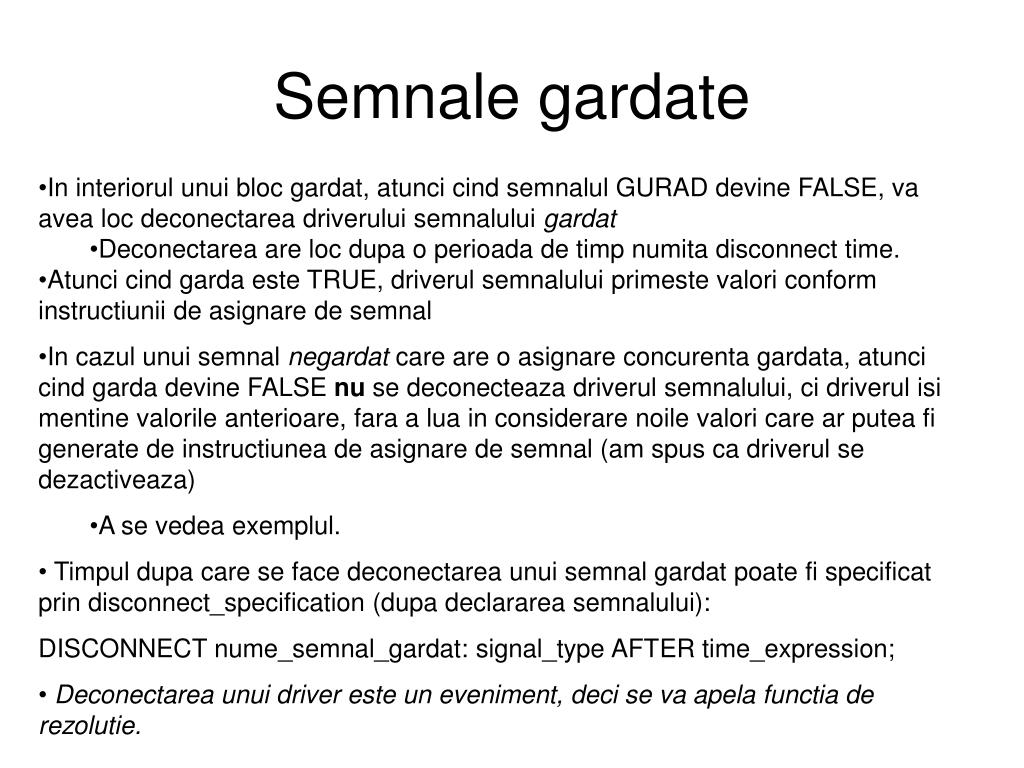 Semnale gardate

•In interiorul unui bloc gardat, atunci cind semnalul GURAD devine FALSE, va avea loc deconectarea driverului semnalului gardat

•Deconectarea are loc dupa o perioada de timp numita disconnect time.

•Atunci cind garda este TRUE, driverul semnalului primeste valori conform instructiunii de asignare de semnal

•In cazul unui semnal negardat care are o asignare concurenta gardata, atunci cind garda devine FALSE nu se deconecteaza driverul semnalului, ci driverul isi mentine valorile anterioare, fara a lua in considerare noile valori care ar putea fi generate de instructiunea de asignare de semnal (am spus ca driverul se dezactiveaza)

•A se vedea exemplul.

• Timpul dupa care se face deconectarea unui semnal gardat poate fi specificat prin disconnect_specification (dupa declararea semnalului):

DISCONNECT nume_semnal_gardat: signal_type AFTER time_expression;

• Deconectarea unui driver este un eveniment, deci se va apela functia de rezolutie.